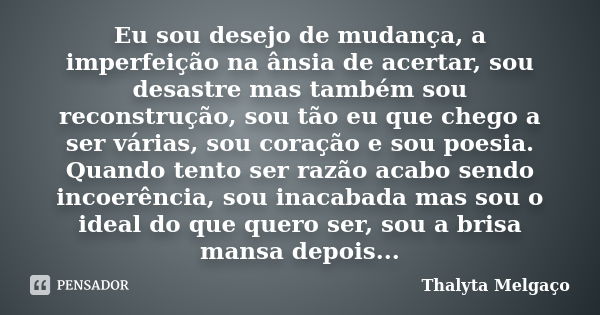 Eu sou desejo de mudança, a imperfeição na ânsia de acertar, sou desastre mas também sou reconstrução, sou tão eu que chego a ser várias, sou coração e sou poesia. Quando tento ser razão acabo sendo incoerência, sou inacabada mas sou o ideal do que quero ser, sou a brisa mansa depois...

PENSADOR

Thalyta Melgaço